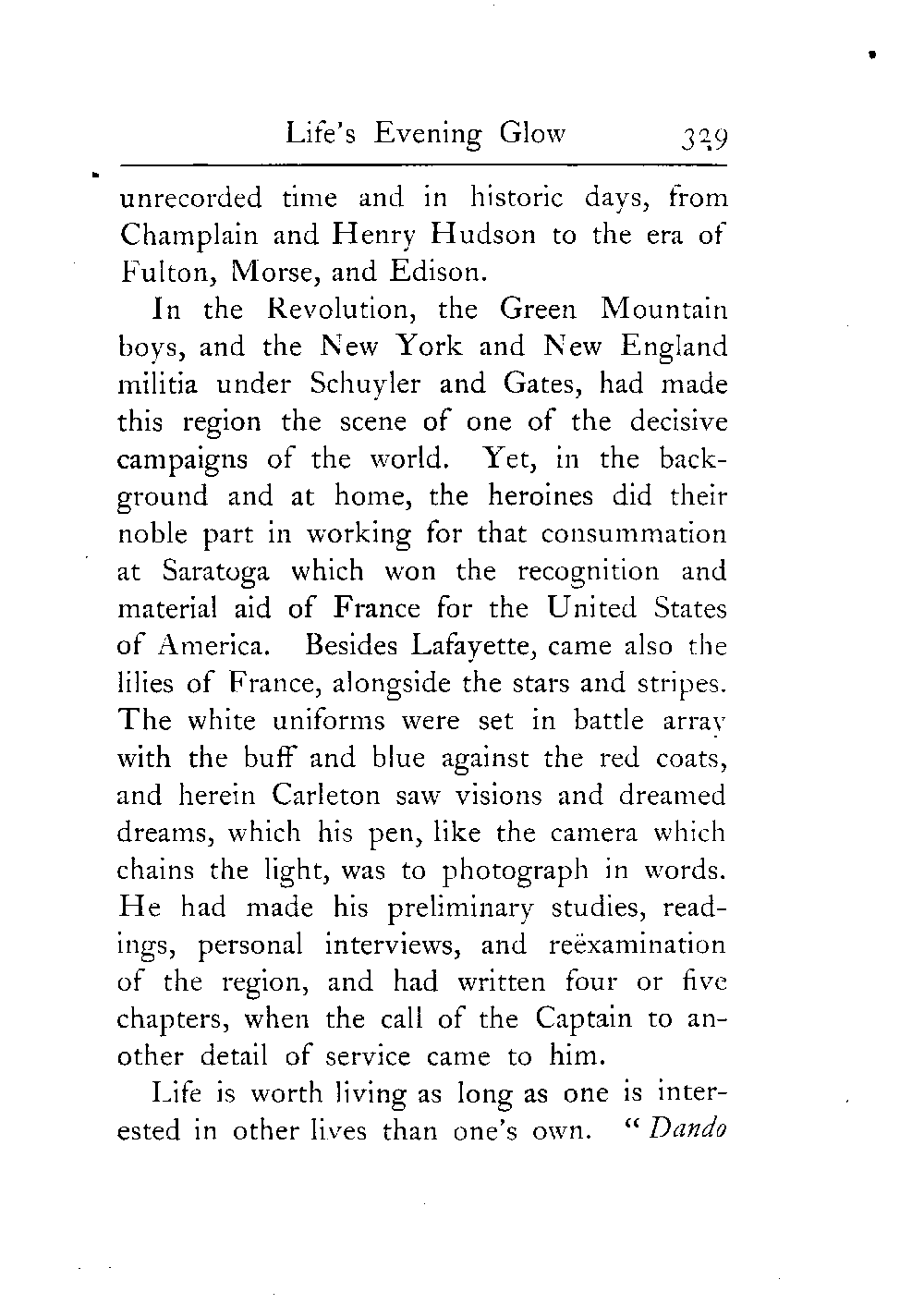 Life's Evening Glow 329

unrecorded time and in historic days, from Champlain and Henry Hudson to the era of Fulton, Morse, and Edison.

In the Revolution, the Green Mountain boys, and the New York and New England militia under Schuyler and Gates, had made this region the scene of one of the decisive campaigns of the world. Yet, in the background and at home, the heroines did their noble part in working for that consummation at Saratoga which won the recognition and material aid of France for the United States of America. Besides Lafayette, came also the lilies of France, alongside the stars and stripes. The white uniforms were set in battle array with the buff and blue against the red coats, and herein Carleton saw visions and dreamed dreams, which his pen, like the camera which chains the light, was to photograph in words. He had made his preliminary studies, readings, personal interviews, and reëxamination of the region, and had written four or five chapters, when the call of the Captain to another detail of service came to him.

Life is worth living as long as one is interested in other lives than one's own. "Dando